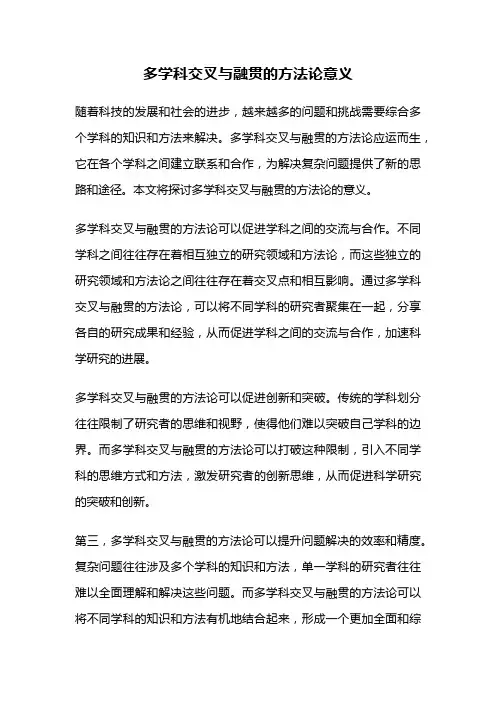 多学科交叉与融贯的方法论意义

随着科技的发展和社会的进步，越来越多的问题和挑战需要综合多个学科的知识和方法来解决。多学科交叉与融贯的方法论应运而生，它在各个学科之间建立联系和合作，为解决复杂问题提供了新的思路和途径。本文将探讨多学科交叉与融贯的方法论的意义。

多学科交叉与融贯的方法论可以促进学科之间的交流与合作。不同学科之间往往存在着相互独立的研究领域和方法论，而这些独立的研究领域和方法论之间往往存在着交叉点和相互影响。通过多学科交叉与融贯的方法论，可以将不同学科的研究者聚集在一起，分享各自的研究成果和经验，从而促进学科之间的交流与合作，加速科学研究的进展。

多学科交叉与融贯的方法论可以促进创新和突破。传统的学科划分往往限制了研究者的思维和视野，使得他们难以突破自己学科的边界。而多学科交叉与融贯的方法论可以打破这种限制，引入不同学科的思维方式和方法，激发研究者的创新思维，从而促进科学研究的突破和创新。

第三，多学科交叉与融贯的方法论可以提升问题解决的效率和精度。复杂问题往往涉及多个学科的知识和方法，单一学科的研究者往往难以全面理解和解决这些问题。而多学科交叉与融贯的方法论可以将不同学科的知识和方法有机地结合起来，形成一个更加全面和综